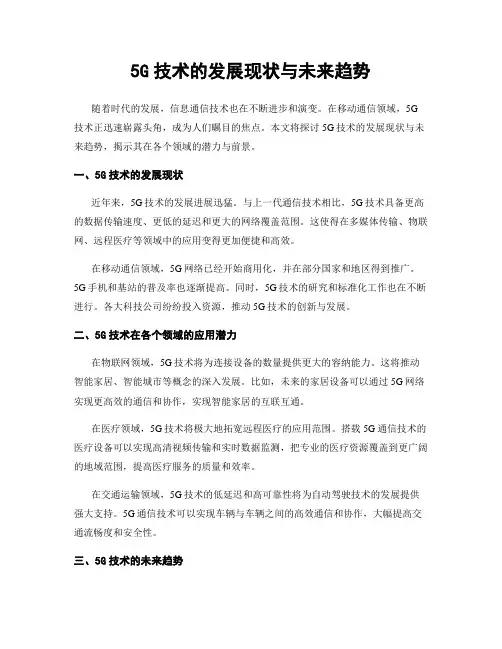 5G 技术的发展现状与未来趋势

随着时代的发展，信息通信技术也在不断进步和演变。在移动通信领域，5G 技术正迅速崭露头角，成为人们瞩目的焦点。本文将探讨 5G 技术的发展现状与未来趋势，揭示其在各个领域的潜力与前景。

一、5G 技术的发展现状

近年来，5G 技术的发展进展迅猛。与上一代通信技术相比，5G 技术具备更高的数据传输速度、更低的延迟和更大的网络覆盖范围。这使得在多媒体传输、物联网、远程医疗等领域中的应用变得更加便捷和高效。

在移动通信领域，5G 网络已经开始商用化，并在部分国家和地区得到推广。5G 手机和基站的普及率也逐渐提高。同时，5G 技术的研究和标准化工作也在不断进行。各大科技公司纷纷投入资源，推动 5G 技术的创新与发展。

二、5G 技术在各个领域的应用潜力

在物联网领域，5G 技术将为连接设备的数量提供更大的容纳能力。这将推动智能家居、智能城市等概念的深入发展。比如，未来的家居设备可以通过 5G 网络实现更高效的通信和协作，实现智能家居的互联互通。

在医疗领域，5G 技术将极大地拓宽远程医疗的应用范围。搭载 5G 通信技术的医疗设备可以实现高清视频传输和实时数据监测，把专业的医疗资源覆盖到更广阔的地域范围，提高医疗服务的质量和效率。

在交通运输领域，5G 技术的低延迟和高可靠性将为自动驾驶技术的发展提供强大支持。5G 通信技术可以实现车辆与车辆之间的高效通信和协作，大幅提高交通流畅度和安全性。

三、5G 技术的未来趋势